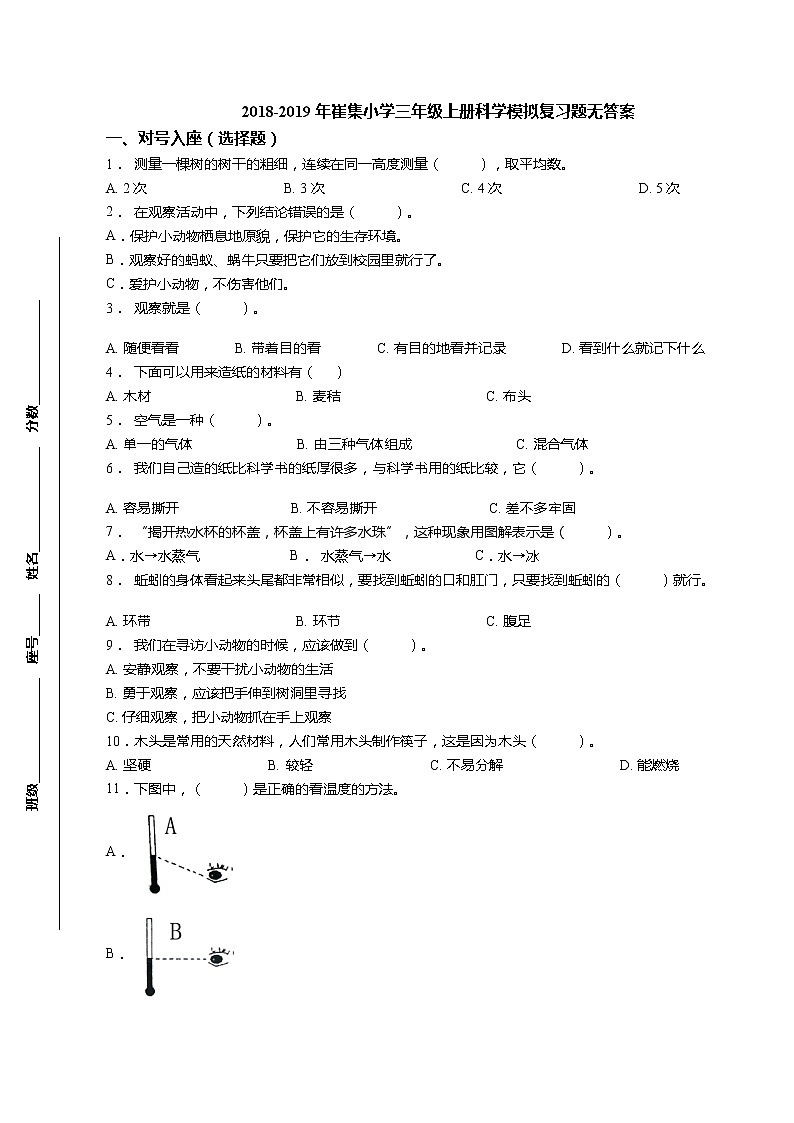 2018-2019 年崔集小学三年级上册科学模拟复习题无答案

一、对号入座（选择题）

1． 测量一棵树的树干的粗细，连续在同一高度测量（　　），取平均数。

A. 2 次　　B. 3 次　　C. 4 次　　D. 5 次

2． 在观察活动中，下列结论错误的是（　　）。

A．保护小动物栖息地原貌，保护它的生存环境。

B．观察好的蚂蚁、蜗牛只要把它们放到校园里就行了。

C．爱护小动物，不伤害他们。

3． 观察就是（　　）。

A. 随便看看　　B. 带着目的看　　C. 有目的地看并记录　　D. 看到什么就记下什么

4． 下面可以用来造纸的材料有（　）

A. 木材　　B. 麦秸　　C. 布头

5． 空气是一种（　　）。

A. 单一的气体　　B. 由三种气体组成　　C. 混合气体

6． 我们自己造的纸比科学书的纸厚很多，与科学书用的纸比较，它（　　）。

A. 容易撕开　　B. 不容易撕开　　C. 差不多牢固

7． “揭开热水杯的杯盖，杯盖上有许多水珠”，这种现象用图解表示是（　　）。

A．水→水蒸气　　B． 水蒸气→水　　C．水→冰

8． 蚯蚓的身体看起来头尾都非常相似，要找到蚯蚓的口和肛门，只要找到蚯蚓的（　　）就行。

A. 环带　　B. 环节　　C. 腹足

9． 我们在寻访小动物的时候，应该做到（　　）。

A. 安静观察，不要干扰小动物的生活

B. 勇于观察，应该把手伸到树洞里寻找

C. 仔细观察，把小动物抓在手上观察

10．木头是常用的天然材料，人们常用木头制作筷子，这是因为木头（　　）。

A. 坚硬　　B. 较轻　　C. 不易分解　　D. 能燃烧

11．下图中，（　　）是正确的看温度的方法。

A．
A

B．
B

分数

姓名

座号

班级